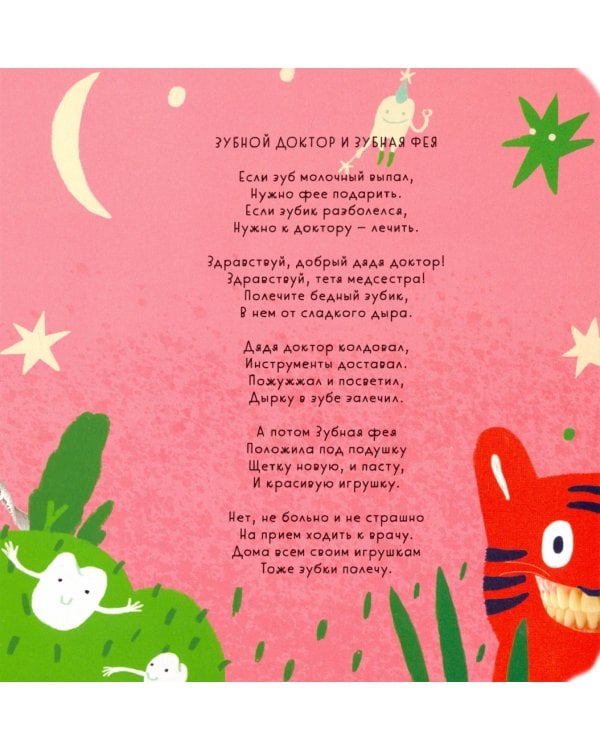 ЗУБНОЙ ДОКТОР И ЗУБНАЯ ФЕЯ

Если зуб молочный выпал,
Нужно фее подарить.
Если зубик разболелся,
Нужно к доктору — лечить.

Здравствуй, добрый дядя доктор!
Здравствуй, тетя медсестра!
Полечите бедный зубик,
В нем от сладкого дыра.

Дядя доктор колдовал,
Инструменты доставал.
Пожужжал и посветил,
Дырку в зубе залечил.

А потом Зубная фея
Положила под подушку
Щетку новую, и пасту,
И красивую игрушку.

Нет, не больно и не страшно
На прием ходить к врачу.
Дома всем своим игрушкам
Тоже зубки полечу.